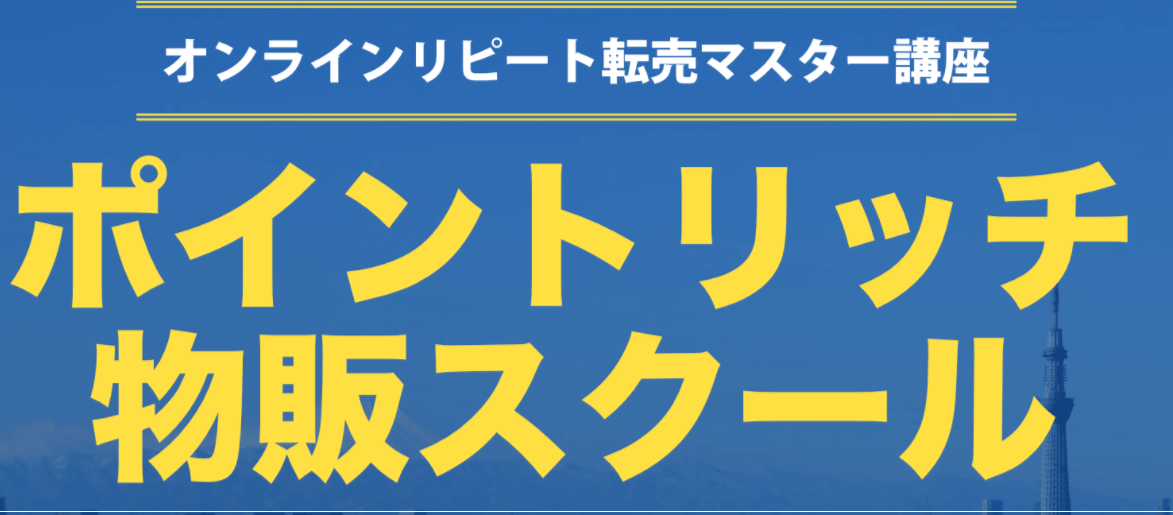 オンラインリピート転売マスター講座

ポイントリッチ
物販スクール